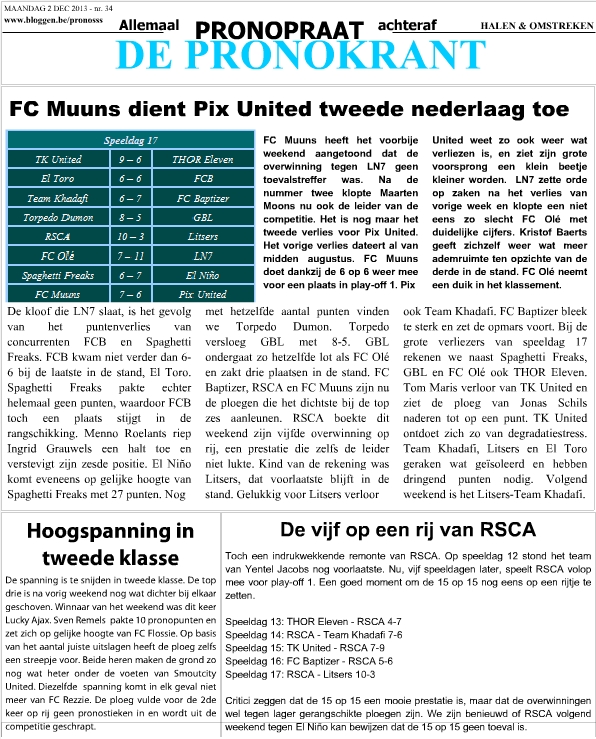 MAANDAG 2 DEC 2013 - nr. 34
www.bloggen.be/pronosss
Allemaal PRONOPRAAT achteraf
HALEN & OMSTREKEN
DE PRONOKRANT

FC Muuns dient Pix United tweede nederlaag toe

| Speeldag 17 | | |
|---|---|---|
| TK United | 9 – 6 | THOR Eleven |
| El Toro | 6 – 6 | FCB |
| Team Khadafi | 6 – 7 | FC Baptizer |
| Torpedo Dumon | 8 – 5 | GBL |
| RSCA | 10 – 3 | Litsers |
| FC Olé | 7 – 11 | LN7 |
| Spaghetti Freaks | 6 – 7 | El Niño |
| FC Muuns | 7 – 6 | Pix United |

FC Muuns heeft het voorbije weekend aangetoond dat de overwinning tegen LN7 geen toevalstreffer was. Na de nummer twee klopte Maarten Moons nu ook de leider van de competitie. Het is nog maar het tweede verlies voor Pix United. Het vorige verlies dateert al van midden augustus. FC Muuns doet dankzij de 6 op 6 weer mee voor een plaats in play-off 1. Pix United weet zo ook weer wat verliezen is, en ziet zijn grote voorsprong een klein beetje kleiner worden. LN7 zette orde op zaken na het verlies van vorige week en klopte een niet eens zo slecht FC Olé met duidelijke cijfers. Kristof Baerts geeft zichzelf weer wat meer ademruimte ten opzichte van de derde in de stand. FC Olé neemt een duik in het klassement.

De kloof die LN7 slaat, is het gevolg van het puntenverlies van concurrenten FCB en Spaghetti Freaks. FCB kwam niet verder dan 6-6 bij de laatste in de stand, El Toro. Spaghetti Freaks pakte echter helemaal geen punten, waardoor FCB toch een plaats stijgt in de rangschikking. Menno Roelants riep Ingrid Grauwels een halt toe en verstevigt zijn zesde positie. El Niño komt eveneens op gelijke hoogte van Spaghetti Freaks met 27 punten. Nog met hetzelfde aantal punten vinden we Torpedo Dumon. Torpedo versloeg GBL met 8-5. GBL ondergaat zo hetzelfde lot als FC Olé en zakt drie plaatsen in de stand. FC Baptizer, RSCA en FC Muuns zijn nu de ploegen die het dichtste bij de top zes aanleunen. RSCA boekte dit weekend zijn vijfde overwinning op rij, een prestatie die zelfs de leider niet lukte. Kind van de rekening was Litsers, dat voorlaatste blijft in de stand. Gelukkig voor Litsers verloor ook Team Khadafi. FC Baptizer bleek te sterk en zet de opmars voort. Bij de grote verliezers van speeldag 17 rekenen we naast Spaghetti Freaks, GBL en FC Olé ook THOR Eleven. Tom Maris verloor van TK United en ziet de ploeg van Jonas Schils naderen tot op een punt. TK United ontdoet zich zo van degradatiestress. Team Khadafi, Litsers en El Toro geraken wat geïsoleerd en hebben dringend punten nodig. Volgend weekend is het Litsers-Team Khadafi.

Hoogspanning in tweede klasse

De spanning is te snijden in tweede klasse. De top drie is na vorig weekend nog wat dichter bij elkaar geschoven. Winnaar van het weekend was dit keer Lucky Ajax. Sven Remels pakte 10 pronopunten en zet zich op gelijke hoogte van FC Flossie. Op basis van het aantal juiste uitslagen heeft de ploeg zelfs een streepje voor. Beide heren maken de grond zo nog wat heter onder de voeten van Smoutcity United. Diezelfde spanning komt in elk geval niet meer van FC Rezzie. De ploeg vulde voor de 2de keer op rij geen pronostieken in en wordt uit de competitie geschrapt.

De vijf op een rij van RSCA

Toch een indrukwekkende remonte van RSCA. Op speeldag 12 stond het team van Yentel Jacobs nog voorlaatste. Nu, vijf speeldagen later, speelt RSCA volop mee voor play-off 1. Een goed moment om de 15 op 15 nog eens op een rijtje te zetten.

Speeldag 13: THOR Eleven - RSCA 4-7
Speeldag 14: RSCA - Team Khadafi 7-6
Speeldag 15: TK United - RSCA 7-9
Speeldag 16: FC Baptizer - RSCA 5-6
Speeldag 17: RSCA - Litsers 10-3

Critici zeggen dat de 15 op 15 een mooie prestatie is, maar dat de overwinningen wel tegen lager gerangschikte ploegen zijn. We zijn benieuwd of RSCA volgend weekend tegen El Niño kan bewijzen dat de 15 op 15 geen toeval is.